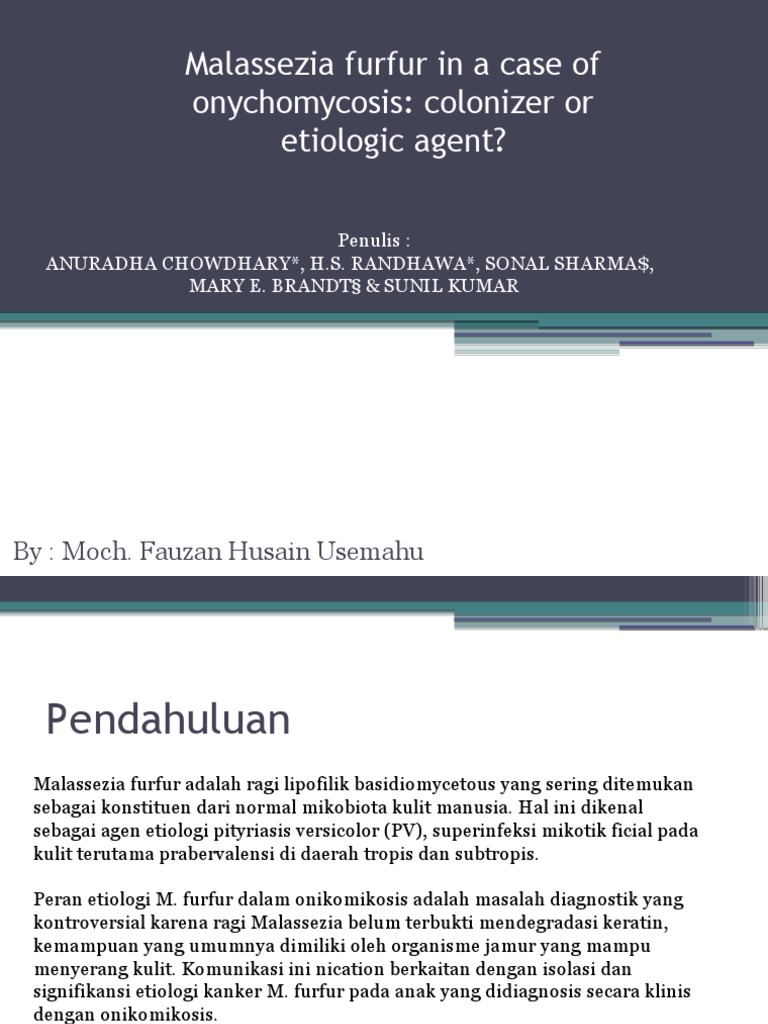 Malassezia furfur in a case of onychomycosis: colonizer or etiologic agent?

Penulis :
ANURADHA CHOWDHARY*, H.S. RANDHAWA*, SONAL SHARMA$, MARY E. BRANDT§ & SUNIL KUMAR

By : Moch. Fauzan Husain Usemahu

Pendahuluan

Malassezia furfur adalah ragi lipofilik basidiomycetous yang sering ditemukan sebagai konstituen dari normal mikobiota kulit manusia. Hal ini dikenal sebagai agen etiologi pityriasis versicolor (PV), superinfeksi mikotik ficial pada kulit terutama prabervalensi di daerah tropis dan subtropis.

Peran etiologi M. furfur dalam onikomikosis adalah masalah diagnostik yang kontroversial karena ragi Malassezia belum terbukti mendegradasi keratin, kemampuan yang umumnya dimiliki oleh organisme jamur yang mampu menyerang kulit. Komunikasi ini nication berkaitan dengan isolasi dan signifikansi etiologi kanker M. furfur pada anak yang didiagnosis secara klinis dengan onikomikosis.